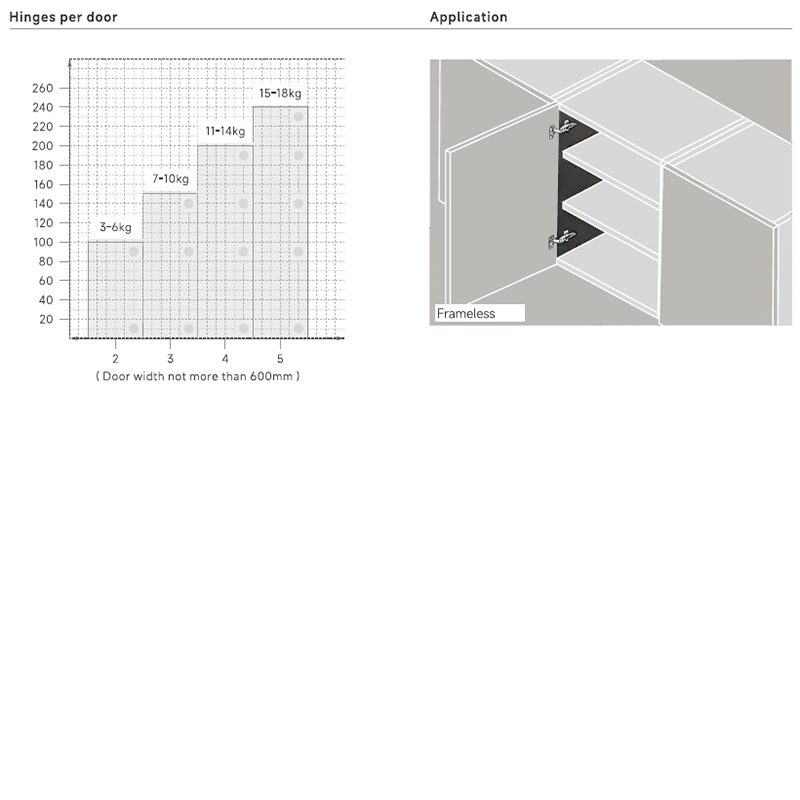 Hinges per door

260
240
220
200
180
160
140
120
100
80
60
40
20

3-6kg
7-10kg
11-14kg
15-18kg

2 3 4 5
( Door width not more than 600mm )

Application

Frameless